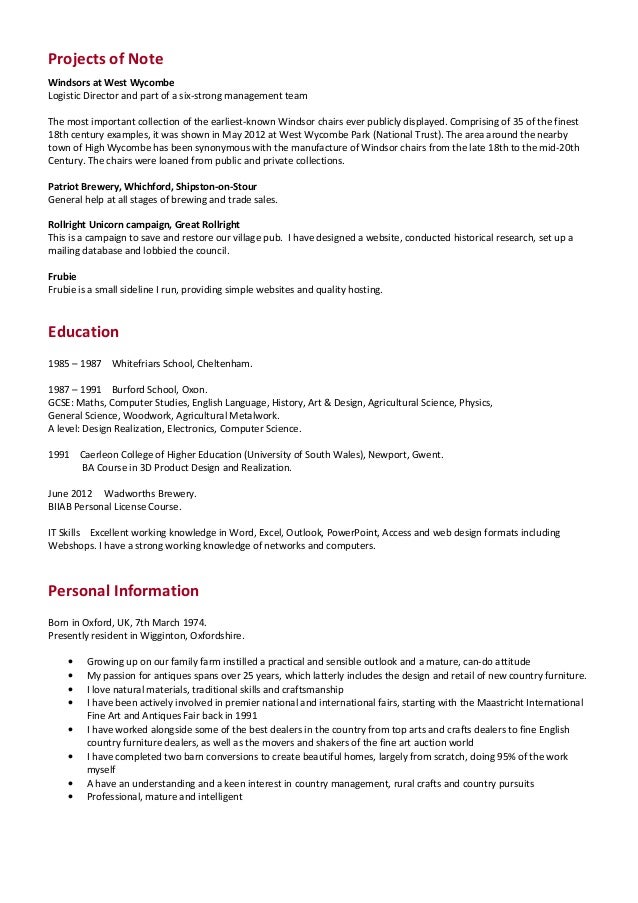 Projects of Note

Windsors at West Wycombe
Logistic Director and part of a six-strong management team

The most important collection of the earliest-known Windsor chairs ever publicly displayed. Comprising of 35 of the finest 18th century examples, it was shown in May 2012 at West Wycombe Park (National Trust). The area around the nearby town of High Wycombe has been synonymous with the manufacture of Windsor chairs from the late 18th to the mid-20th Century. The chairs were loaned from public and private collections.

Patriot Brewery, Whichford, Shipston-on-Stour
General help at all stages of brewing and trade sales.

Rollright Unicorn campaign, Great Rollright
This is a campaign to save and restore our village pub. I have designed a website, conducted historical research, set up a mailing database and lobbied the council.

Frubie
Frubie is a small sideline I run, providing simple websites and quality hosting.

Education

1985 – 1987 Whitefriars School, Cheltenham.

1987 – 1991 Burford School, Oxon.
GCSE: Maths, Computer Studies, English Language, History, Art & Design, Agricultural Science, Physics, General Science, Woodwork, Agricultural Metalwork.
A level: Design Realization, Electronics, Computer Science.

1991 Caerleon College of Higher Education (University of South Wales), Newport, Gwent.
BA Course in 3D Product Design and Realization.

June 2012 Wadworths Brewery.
BIIAB Personal License Course.

IT Skills Excellent working knowledge in Word, Excel, Outlook, PowerPoint, Access and web design formats including Webshops. I have a strong working knowledge of networks and computers.

Personal Information

Born in Oxford, UK, 7th March 1974.
Presently resident in Wigginton, Oxfordshire.

• Growing up on our family farm instilled a practical and sensible outlook and a mature, can-do attitude
• My passion for antiques spans over 25 years, which latterly includes the design and retail of new country furniture.
• I love natural materials, traditional skills and craftsmanship
• I have been actively involved in premier national and international fairs, starting with the Maastricht International Fine Art and Antiques Fair back in 1991
• I have worked alongside some of the best dealers in the country from top arts and crafts dealers to fine English country furniture dealers, as well as the movers and shakers of the fine art auction world
• I have completed two barn conversions to create beautiful homes, largely from scratch, doing 95% of the work myself
• A have an understanding and a keen interest in country management, rural crafts and country pursuits
• Professional, mature and intelligent